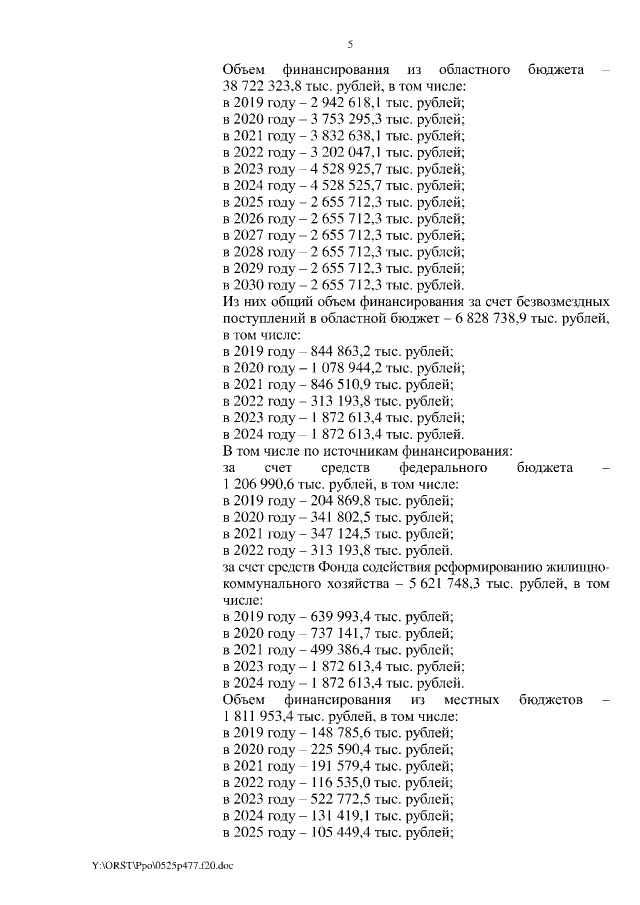 5

Объем финансирования из областного бюджета – 38 722 323,8 тыс. рублей, в том числе:
в 2019 году – 2 942 618,1 тыс. рублей;
в 2020 году – 3 753 295,3 тыс. рублей;
в 2021 году – 3 832 638,1 тыс. рублей;
в 2022 году – 3 202 047,1 тыс. рублей;
в 2023 году – 4 528 925,7 тыс. рублей;
в 2024 году – 4 528 525,7 тыс. рублей;
в 2025 году – 2 655 712,3 тыс. рублей;
в 2026 году – 2 655 712,3 тыс. рублей;
в 2027 году – 2 655 712,3 тыс. рублей;
в 2028 году – 2 655 712,3 тыс. рублей;
в 2029 году – 2 655 712,3 тыс. рублей;
в 2030 году – 2 655 712,3 тыс. рублей.
Из них общий объем финансирования за счет безвозмездных поступлений в областной бюджет – 6 828 738,9 тыс. рублей, в том числе:
в 2019 году – 844 863,2 тыс. рублей;
в 2020 году – 1 078 944,2 тыс. рублей;
в 2021 году – 846 510,9 тыс. рублей;
в 2022 году – 313 193,8 тыс. рублей;
в 2023 году – 1 872 613,4 тыс. рублей;
в 2024 году – 1 872 613,4 тыс. рублей.
В том числе по источникам финансирования:
за счет средств федерального бюджета – 1 206 990,6 тыс. рублей, в том числе:
в 2019 году – 204 869,8 тыс. рублей;
в 2020 году – 341 802,5 тыс. рублей;
в 2021 году – 347 124,5 тыс. рублей;
в 2022 году – 313 193,8 тыс. рублей.
за счет средств Фонда содействия реформированию жилищно-коммунального хозяйства – 5 621 748,3 тыс. рублей, в том числе:
в 2019 году – 639 993,4 тыс. рублей;
в 2020 году – 737 141,7 тыс. рублей;
в 2021 году – 499 386,4 тыс. рублей;
в 2023 году – 1 872 613,4 тыс. рублей;
в 2024 году – 1 872 613,4 тыс. рублей.
Объем финансирования из местных бюджетов – 1 811 953,4 тыс. рублей, в том числе:
в 2019 году – 148 785,6 тыс. рублей;
в 2020 году – 225 590,4 тыс. рублей;
в 2021 году – 191 579,4 тыс. рублей;
в 2022 году – 116 535,0 тыс. рублей;
в 2023 году – 522 772,5 тыс. рублей;
в 2024 году – 131 419,1 тыс. рублей;
в 2025 году – 105 449,4 тыс. рублей;

Y:\ORST\Ppo\0525p477.f20.doc